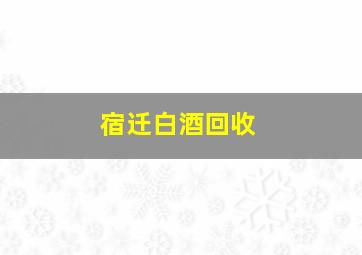 宿迁白酒回收